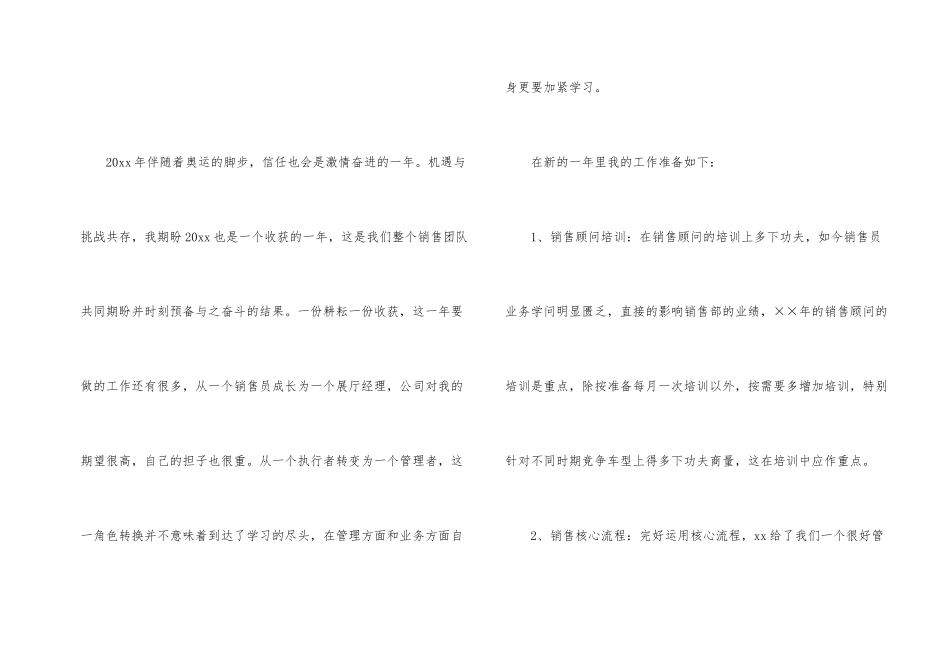 20xx年伴随着奥运的脚步，信任也会是激情奋进的一年。机遇与挑战共存，我期盼20xx也是一个收获的一年，这是我们整个销售团队共同期盼并时刻预备与之奋斗的结果。一份耕耘一份收获，这一年要做的工作还有很多，从一个销售员成长为一个展厅经理，公司对我的期望很高，自己的担子也很重。从一个执行者转变为一个管理者，这一角色转换并不意味着到达了学习的尽头，在管理方面和业务方面自身更要加紧学习。

在新的一年里我的工作准备如下：

1、销售顾问培训：在销售顾问的培训上多下功夫，如今销售员业务学问明显匮乏，直接的影响销售部的业绩，××年的销售顾问的培训是重点，除按准备每月一次培训以外，按需要多增加培训，特别针对不同时期竞争车型上得多下功夫商量，这在培训中应作重点。

2、销售核心流程：完好运用核心流程，xx给了我们一个很好管